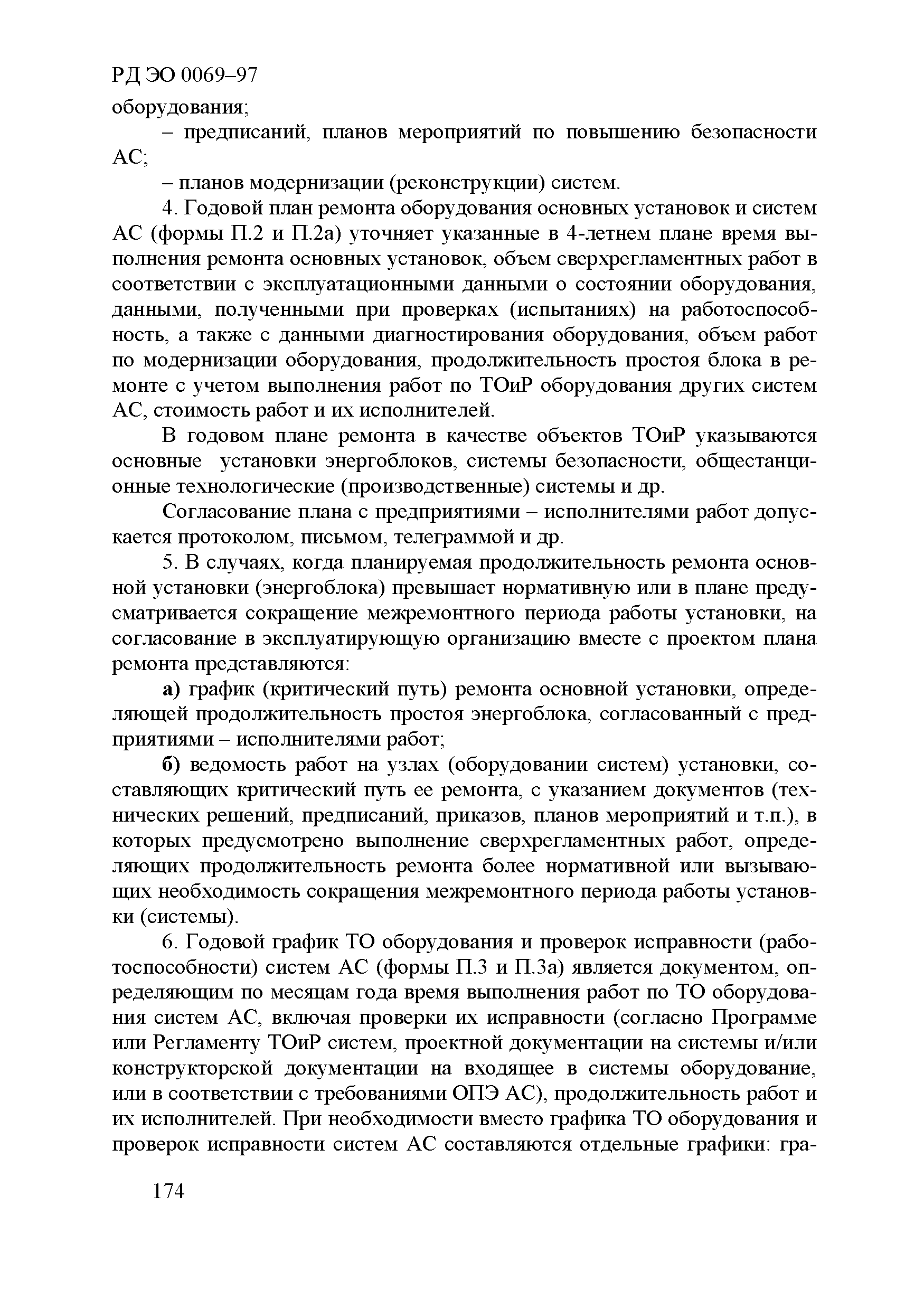 РД ЭО 0069–97

оборудования;

– предписаний, планов мероприятий по повышению безопасности АС;

– планов модернизации (реконструкции) систем.

4. Годовой план ремонта оборудования основных установок и систем АС (формы П.2 и П.2а) уточняет указанные в 4-летнем плане время выполнения ремонта основных установок, объем сверхрегламентных работ в соответствии с эксплуатационными данными о состоянии оборудования, данными, полученными при проверках (испытаниях) на работоспособность, а также с данными диагностирования оборудования, объем работ по модернизации оборудования, продолжительность простоя блока в ремонте с учетом выполнения работ по ТОиР оборудования других систем АС, стоимость работ и их исполнителей.

В годовом плане ремонта в качестве объектов ТОиР указываются основные установки энергоблоков, системы безопасности, общестанционные технологические (производственные) системы и др.

Согласование плана с предприятиями – исполнителями работ допускается протоколом, письмом, телеграммой и др.

5. В случаях, когда планируемая продолжительность ремонта основной установки (энергоблока) превышает нормативную или в плане предусматривается сокращение межремонтного периода работы установки, на согласование в эксплуатирующую организацию вместе с проектом плана ремонта представляются:

а) график (критический путь) ремонта основной установки, определяющей продолжительность простоя энергоблока, согласованный с предприятиями – исполнителями работ;

б) ведомость работ на узлах (оборудовании систем) установки, составляющих критический путь ее ремонта, с указанием документов (технических решений, предписаний, приказов, планов мероприятий и т.п.), в которых предусмотрено выполнение сверхрегламентных работ, определяющих продолжительность ремонта более нормативной или вызывающих необходимость сокращения межремонтного периода работы установки (системы).

6. Годовой график ТО оборудования и проверок исправности (работоспособности) систем АС (формы П.3 и П.3а) является документом, определяющим по месяцам года время выполнения работ по ТО оборудования систем АС, включая проверки их исправности (согласно Программе или Регламенту ТОиР систем, проектной документации на системы и/или конструкторской документации на входящее в системы оборудование, или в соответствии с требованиями ОПЭ АС), продолжительность работ и их исполнителей. При необходимости вместо графика ТО оборудования и проверок исправности систем АС составляются отдельные графики: гра-

174